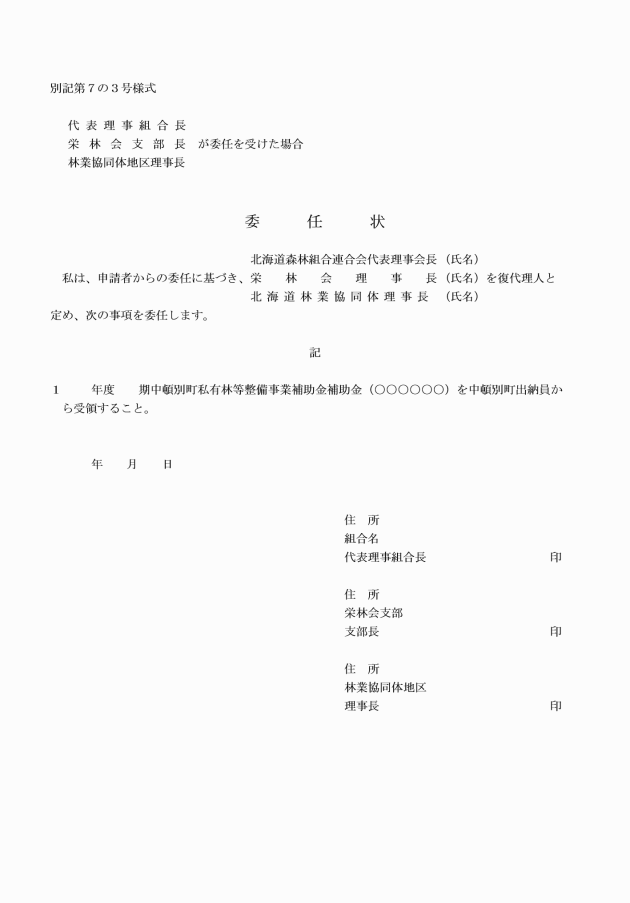 別記第７の３号様式

代表理事組合長
栄林会支部長　が委任を受けた場合
林業協同体地区理事長

委　任　状

北海道森林組合連合会代表理事会長（氏名）
私は、申請者からの委任に基づき、栄林会理事長（氏名）を復代理人と
北海道林業協同体理事長（氏名）
定め、次の事項を委任します。

記

１　年度　期中頓別町私有林等整備事業補助金補助金（○○○○○○）を中頓別町出納員から受領すること。

年　月　日

住　所
組合名
代表理事組合長　印

住　所
栄林会支部
支部長　印

住　所
林業協同体地区
理事長　印